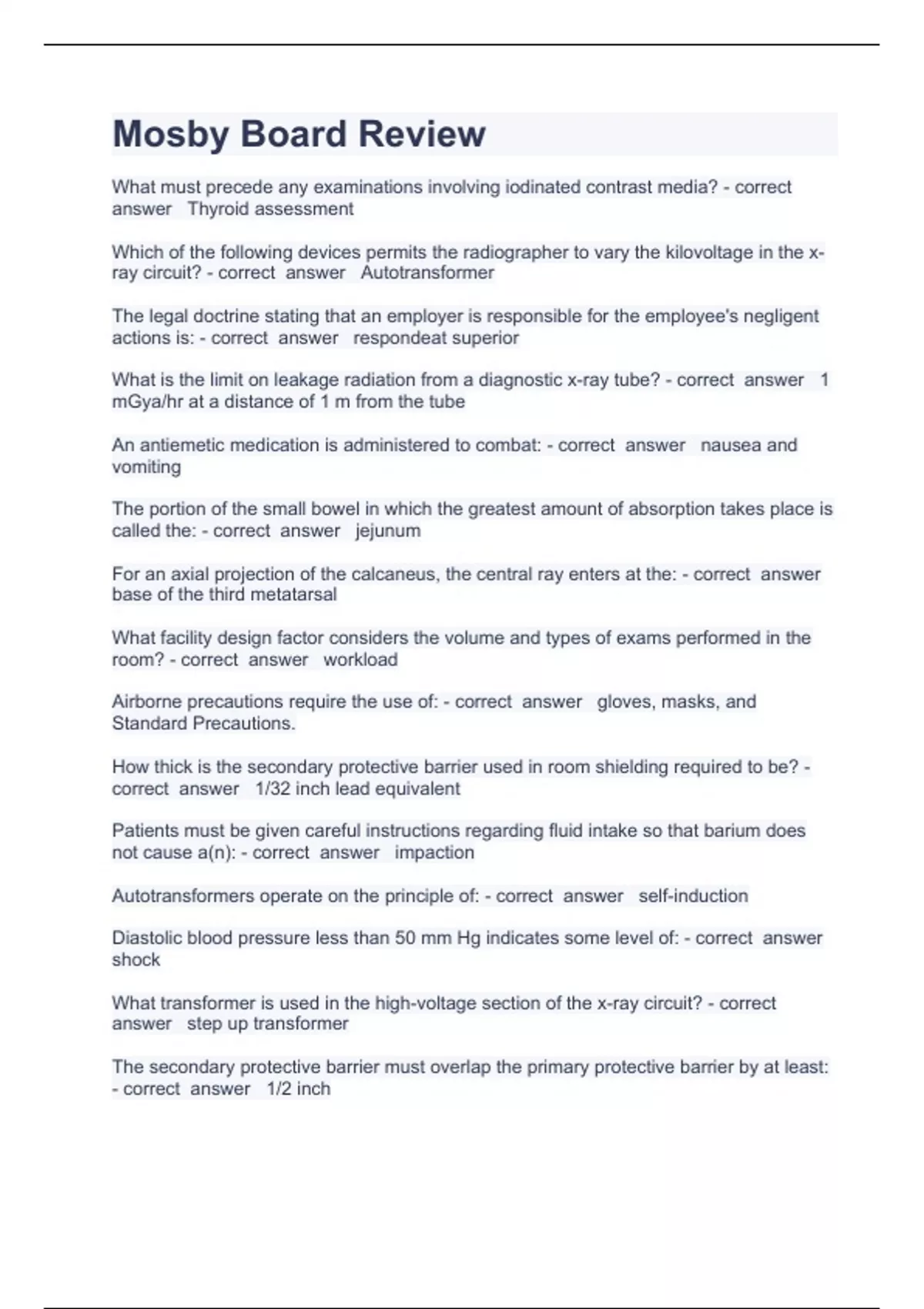 Mosby Board Review

What must precede any examinations involving iodinated contrast media? - correct answer Thyroid assessment

Which of the following devices permits the radiographer to vary the kilovoltage in the x-ray circuit? - correct answer Autotransformer

The legal doctrine stating that an employer is responsible for the employee's negligent actions is: - correct answer respondeat superior

What is the limit on leakage radiation from a diagnostic x-ray tube? - correct answer 1 mGya/hr at a distance of 1 m from the tube

An antiemetic medication is administered to combat: - correct answer nausea and vomiting

The portion of the small bowel in which the greatest amount of absorption takes place is called the: - correct answer jejunum

For an axial projection of the calcaneus, the central ray enters at the: - correct answer base of the third metatarsal

What facility design factor considers the volume and types of exams performed in the room? - correct answer workload

Airborne precautions require the use of: - correct answer gloves, masks, and Standard Precautions.

How thick is the secondary protective barrier used in room shielding required to be? - correct answer 1/32 inch lead equivalent

Patients must be given careful instructions regarding fluid intake so that barium does not cause a(n): - correct answer impaction

Autotransformers operate on the principle of: - correct answer self-induction

Diastolic blood pressure less than 50 mm Hg indicates some level of: - correct answer shock

What transformer is used in the high-voltage section of the x-ray circuit? - correct answer step up transformer

The secondary protective barrier must overlap the primary protective barrier by at least: - correct answer 1/2 inch